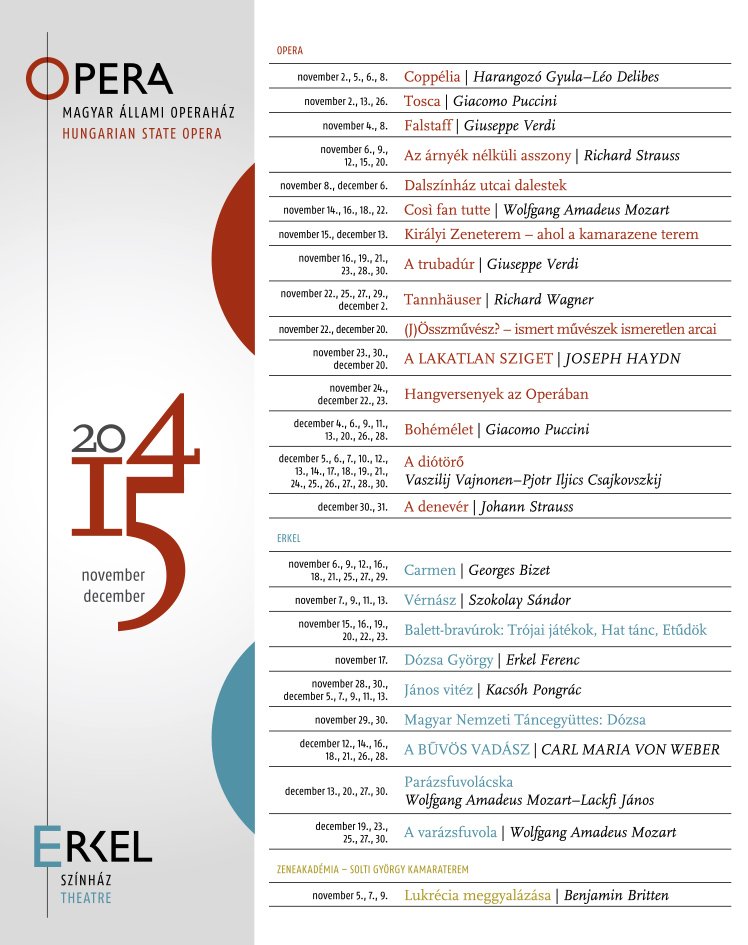 OPERA
MAGYAR ÁLLAMI OPERAHÁZ
HUNGARIAN STATE OPERA

2014
15
november
december

ERKEL
SZÍNHÁZ
THEATRE

OPERA

| | |
|---|---|
| november 2., 5., 6., 8. | Coppélia \| Harangozó Gyula–Léo Delibes |
| november 2., 13., 26. | Tosca \| Giacomo Puccini |
| november 4., 8. | Falstaff \| Giuseppe Verdi |
| november 6., 9., 12., 15., 20. | Az árnyék nélküli asszony \| Richard Strauss |
| november 8., december 6. | Dalszínház utcai dalestek |
| november 14., 16., 18., 22. | Così fan tutte \| Wolfgang Amadeus Mozart |
| november 15., december 13. | Királyi Zeneterem – ahol a kamarazene terem |
| november 16., 19., 21., 23., 28., 30. | A trubadúr \| Giuseppe Verdi |
| november 22., 25., 27., 29., december 2. | Tannhäuser \| Richard Wagner |
| november 22., december 20. | (J)Összművész? – ismert művészek ismeretlen arcai |
| november 23., 30., december 20. | A LAKATLAN SZIGET \| JOSEPH HAYDN |
| november 24., december 22., 23. | Hangversenyek az Operában |
| december 4., 6., 9., 11., 13., 20., 26., 28. | Bohémélet \| Giacomo Puccini |
| december 5., 6., 7., 10., 12., 13., 14., 17., 18., 19., 21., 24., 25., 26., 27., 28., 30. | A diótörő Vaszilij Vajnonen–Pjotr Iljics Csajkovszkij |
| december 30., 31. | A denevér \| Johann Strauss |

ERKEL

| | |
|---|---|
| november 6., 9., 12., 16., 18., 21., 25., 27., 29. | Carmen \| Georges Bizet |
| november 7., 9., 11., 13. | Vérnász \| Szokolay Sándor |
| november 15., 16., 19., 20., 22., 23. | Balett-bravúrok: Trójai játékok, Hat tánc, Etűdök |
| november 17. | Dózsa György \| Erkel Ferenc |
| november 28., 30., december 5., 7., 9., 11., 13. | János vitéz \| Kacsóh Pongrác |
| november 29., 30. | Magyar Nemzeti Táncegyüttes: Dózsa |
| december 12., 14., 16., 18., 21., 26., 28. | A BŰVÖS VADÁSZ \| CARL MARIA VON WEBER |
| december 13., 20., 27., 30. | Parázsfuvolácska Wolfgang Amadeus Mozart–Lackfi János |
| december 19., 23., 25., 27., 30. | A varázsfuvola \| Wolfgang Amadeus Mozart |

ZENEAKADÉMIA – SOLTI GYÖRGY KAMARATEREM

| | |
|---|---|
| november 5., 7., 9. | Lukrécia meggyalázása \| Benjamin Britten |